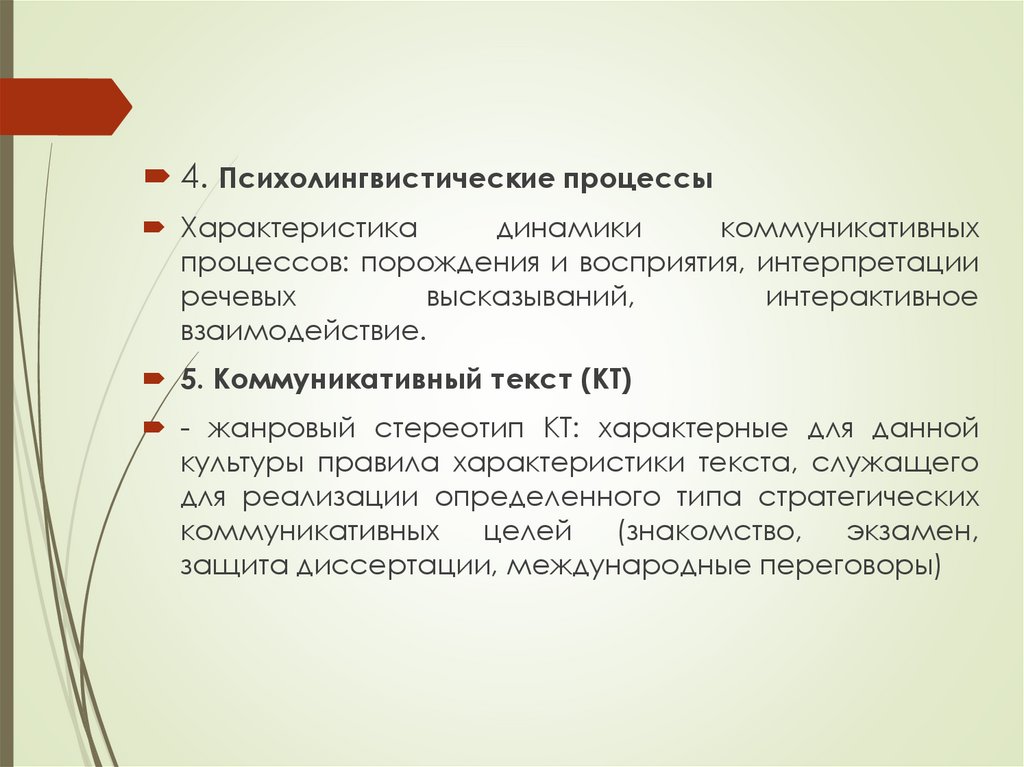 4. Психолингвистические процессы

Характеристика динамики коммуникативных процессов: порождения и восприятия, интерпретации речевых высказываний, интерактивное взаимодействие.

5. Коммуникативный текст (КТ)

- жанровый стереотип КТ: характерные для данной культуры правила характеристики текста, служащего для реализации определенного типа стратегических коммуникативных целей (знакомство, экзамен, защита диссертации, международные переговоры)